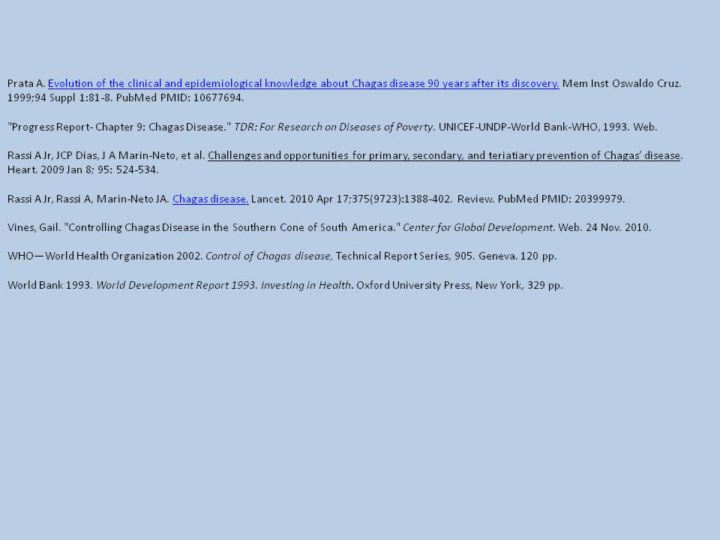 Prata A. Evolution of the clinical and epidemiological knowledge about Chagas disease 90 years after its discovery. Mem Inst Oswaldo Cruz. 1999;94 Suppl 1:81-8. PubMed PMID: 10677694.

"Progress Report- Chapter 9: Chagas Disease." TDR: For Research on Diseases of Poverty. UNICEF-UNDP-World Bank-WHO, 1993. Web.

Rassi A Jr, JCP Dias, J A Marin-Neto, et al. Challenges and opportunities for primary, secondary, and teriatiary prevention of Chagas' disease. Heart. 2009 Jan 8; 95: 524-534.

Rassi A Jr, Rassi A, Marin-Neto JA. Chagas disease. Lancet. 2010 Apr 17;375(9723):1388-402. Review. PubMed PMID: 20399979.

Vines, Gail. "Controlling Chagas Disease in the Southern Cone of South America." Center for Global Development. Web. 24 Nov. 2010.

WHO—World Health Organization 2002. Control of Chagas disease, Technical Report Series, 905. Geneva. 120 pp.

World Bank 1993. World Development Report 1993. Investing in Health. Oxford University Press, New York, 329 pp.